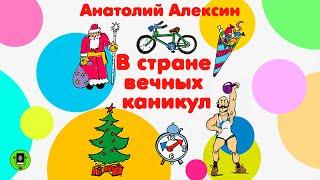 Анатолий Алексин

В стране вечных каникул